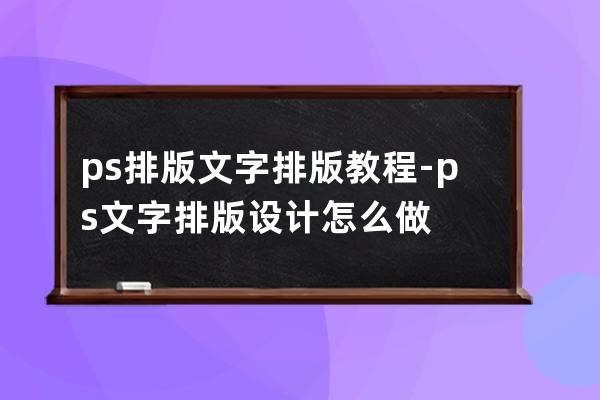 ps排版文字排版教程-ps文字排版设计怎么做